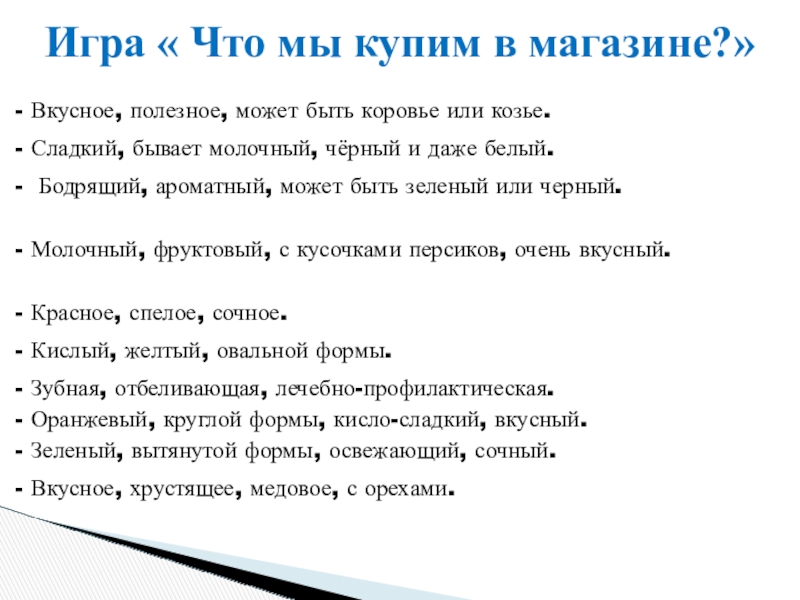 Игра « Что мы купим в магазине?»

- Вкусное, полезное, может быть коровье или козье.

- Сладкий, бывает молочный, чёрный и даже белый.

- Бодрящий, ароматный, может быть зеленый или черный.

- Молочный, фруктовый, с кусочками персиков, очень вкусный.

- Красное, спелое, сочное.

- Кислый, желтый, овальной формы.

- Зубная, отбеливающая, лечебно-профилактическая.

- Оранжевый, круглой формы, кисло-сладкий, вкусный.

- Зеленый, вытянутой формы, освежающий, сочный.

- Вкусное, хрустящее, медовое, с орехами.